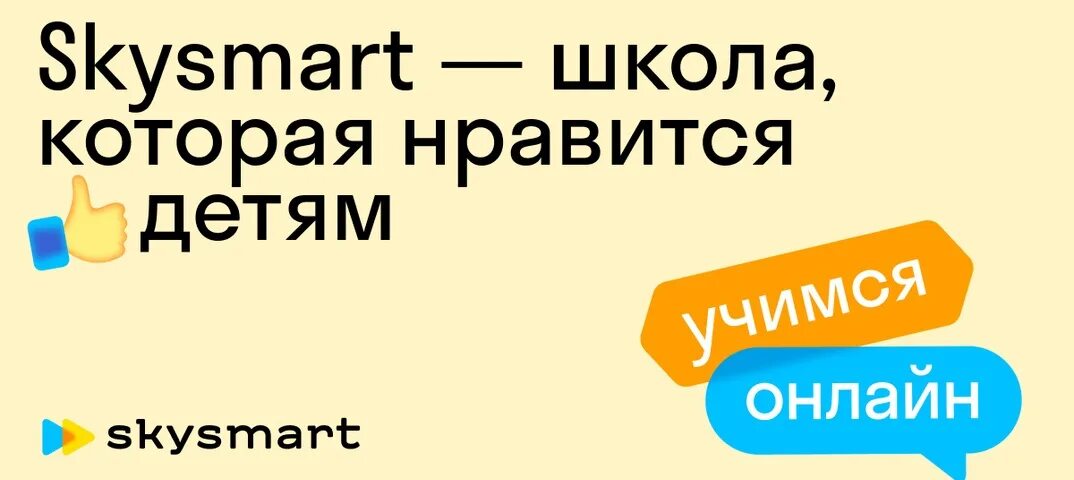 Skysmart — школа, которая нравится детям

учимся

онлайн

skysmart